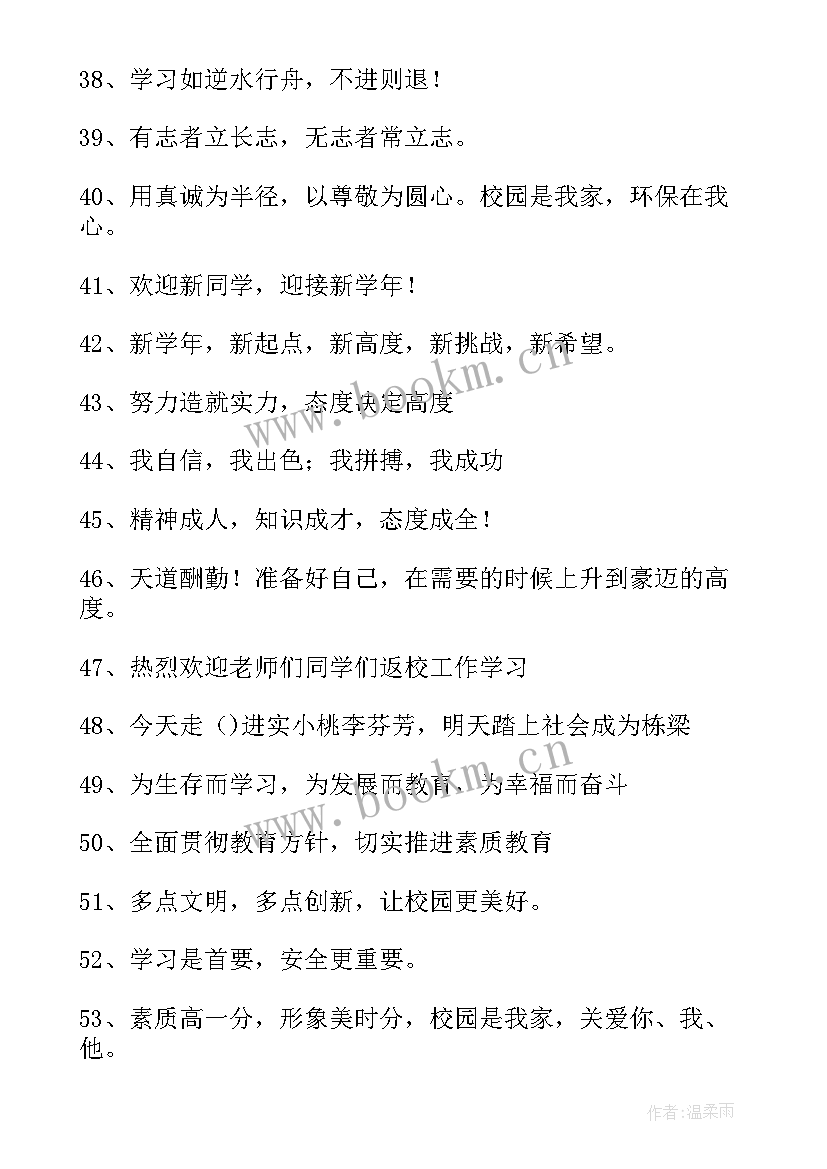 38、学习如逆水行舟，不进则退！

39、有志者立长志，无志者常立志。

40、用真诚为半径，以尊敬为圆心。校园是我家，环保在我心。

41、欢迎新同学，迎接新学年！

42、新学年，新起点，新高度，新挑战，新希望。

43、努力造就实力，态度决定高度

44、我自信，我出色；我拼搏，我成功

45、精神成人，知识成才，态度成全！

46、天道酬勤！准备好自己，在需要的时候上升到豪迈的高度。

47、热烈欢迎老师们同学们返校工作学习

48、今天走（)进实小桃李芬芳，明天踏上社会成为栋梁

49、为生存而学习，为发展而教育，为幸福而奋斗

50、全面贯彻教育方针，切实推进素质教育

51、多点文明，多点创新，让校园更美好。

52、学习是首要，安全更重要。

53、素质高一分，形象美时分，校园是我家，关爱你、我、他。

www.bookm.cn

www.bookm.cn

作者:温柔雨